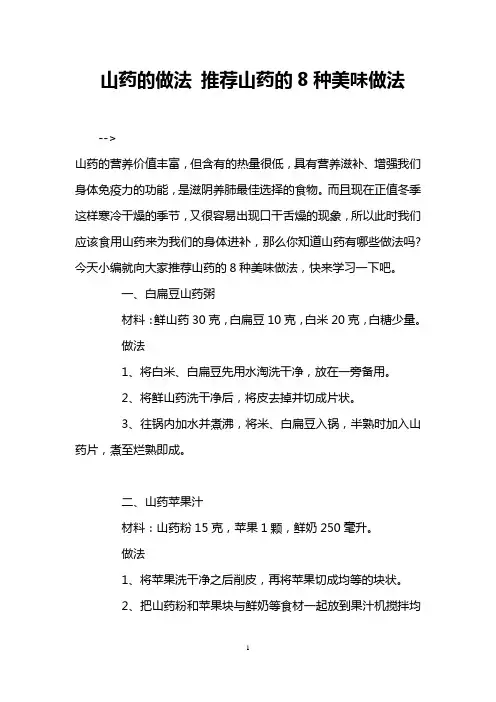 山药的做法 推荐山药的 8 种美味做法

-->

山药的营养价值丰富，但含有的热量很低，具有营养滋补、增强我们身体免疫力的功能，是滋阴养肺最佳选择的食物。而且现在正值冬季这样寒冷干燥的季节，又很容易出现口干舌燥的现象，所以此时我们应该食用山药来为我们的身体进补，那么你知道山药有哪些做法吗?今天小编就向大家推荐山药的 8 种美味做法，快来学习一下吧。

一、白扁豆山药粥

材料：鲜山药 30 克，白扁豆 10 克，白米 20 克，白糖少量。

做法

1、将白米、白扁豆先用水淘洗干净，放在一旁备用。

2、将鲜山药洗干净后，将皮去掉并切成片状。

3、往锅内加水并煮沸，将米、白扁豆入锅，半熟时加入山药片，煮至烂熟即成。

二、山药苹果汁

材料：山药粉 15 克，苹果 1 颗，鲜奶 250 毫升。

做法

1、将苹果洗干净之后削皮，再将苹果切成均等的块状。

2、把山药粉和苹果块与鲜奶等食材一起放到果汁机搅拌均

1